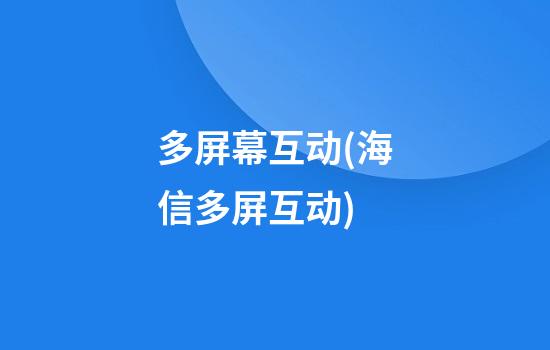 多屏幕互动(海信多屏互动)